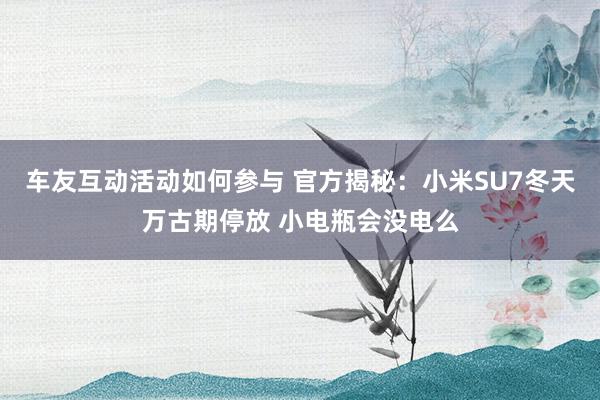 车友互动活动如何参与 官方揭秘：小米SU7冬天万古期停放 小电瓶会没电么